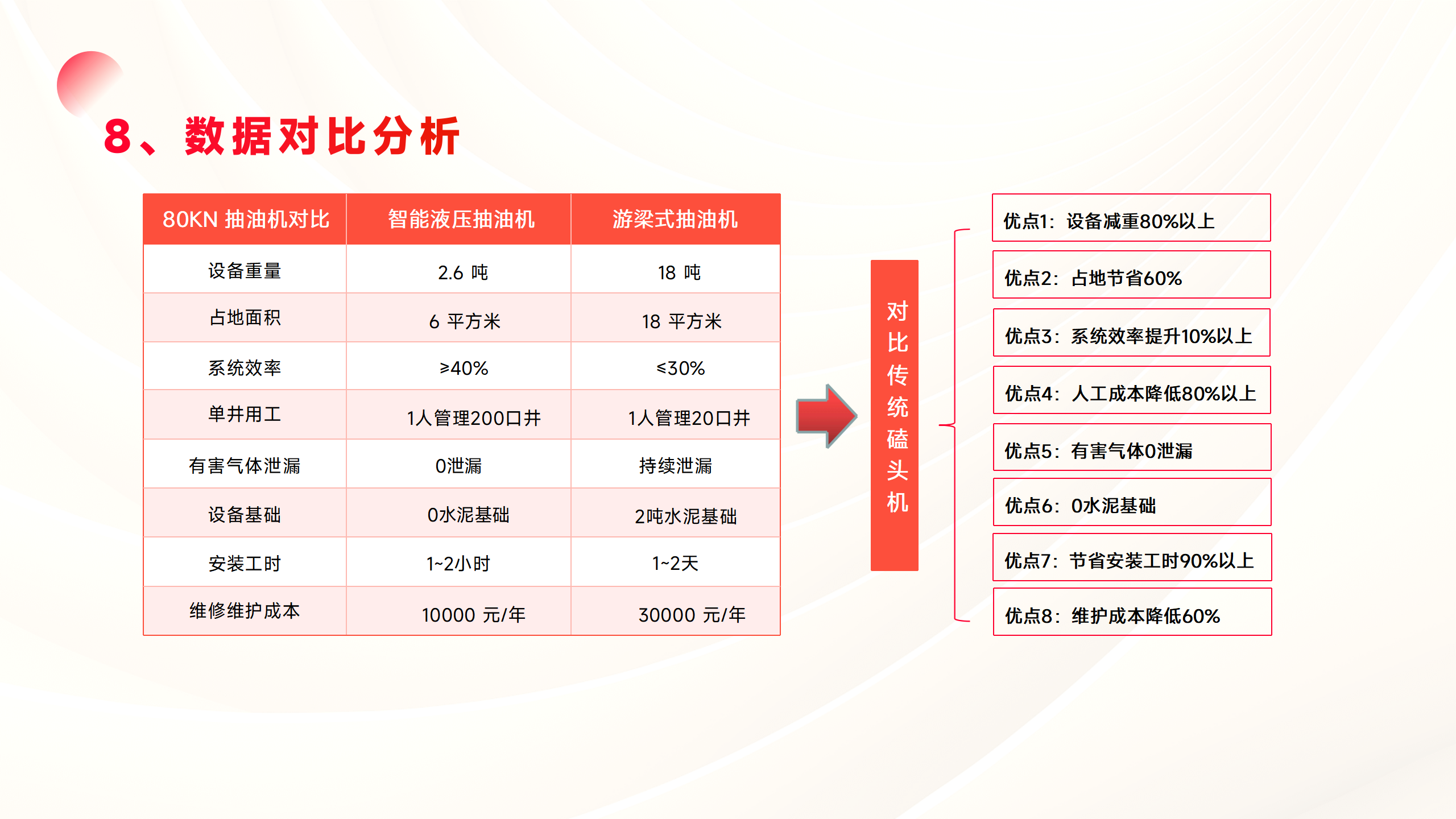 8、数据对比分析

| 80KN 抽油机对比 | 智能液压抽油机 | 游梁式抽油机 |
|---|---|---|
| 设备重量 | 2.6 吨 | 18 吨 |
| 占地面积 | 6 平方米 | 18 平方米 |
| 系统效率 | ≥40% | ≤30% |
| 单井用工 | 1人管理200口井 | 1人管理20口井 |
| 有害气体泄漏 | 0泄漏 | 持续泄漏 |
| 设备基础 | 0水泥基础 | 2吨水泥基础 |
| 安装工时 | 1~2小时 | 1~2天 |
| 维修维护成本 | 10000 元/年 | 30000 元/年 |

对比传统磕头机

优点1：设备减重80%以上

优点2：占地节省60%

优点3：系统效率提升10%以上

优点4：人工成本降低80%以上

优点5：有害气体0泄漏

优点6：0水泥基础

优点7：节省安装工时90%以上

优点8：维护成本降低60%